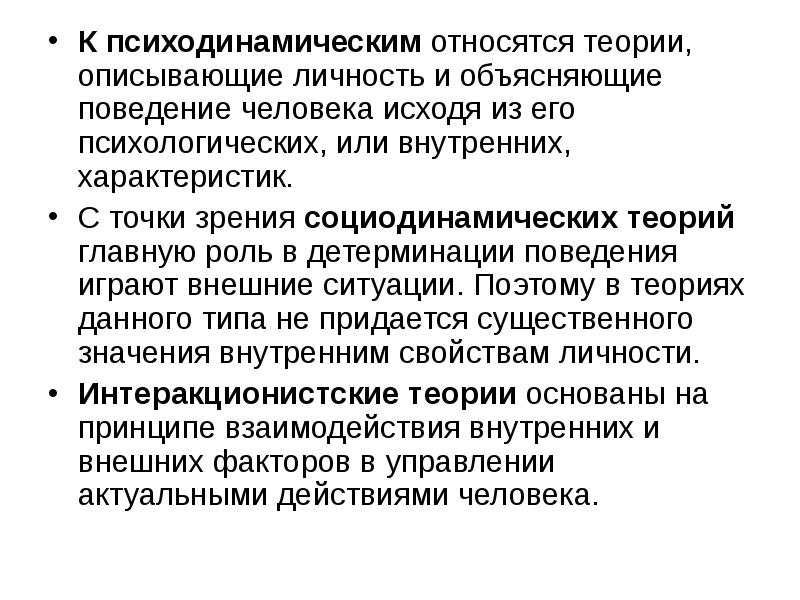 • К психодинамическим относятся теории, описывающие личность и объясняющие поведение человека исходя из его психологических, или внутренних, характеристик.
• С точки зрения социодинамических теорий главную роль в детерминации поведения играют внешние ситуации. Поэтому в теориях данного типа не придается существенного значения внутренним свойствам личности.
• Интеракционистские теории основаны на принципе взаимодействия внутренних и внешних факторов в управлении актуальными действиями человека.